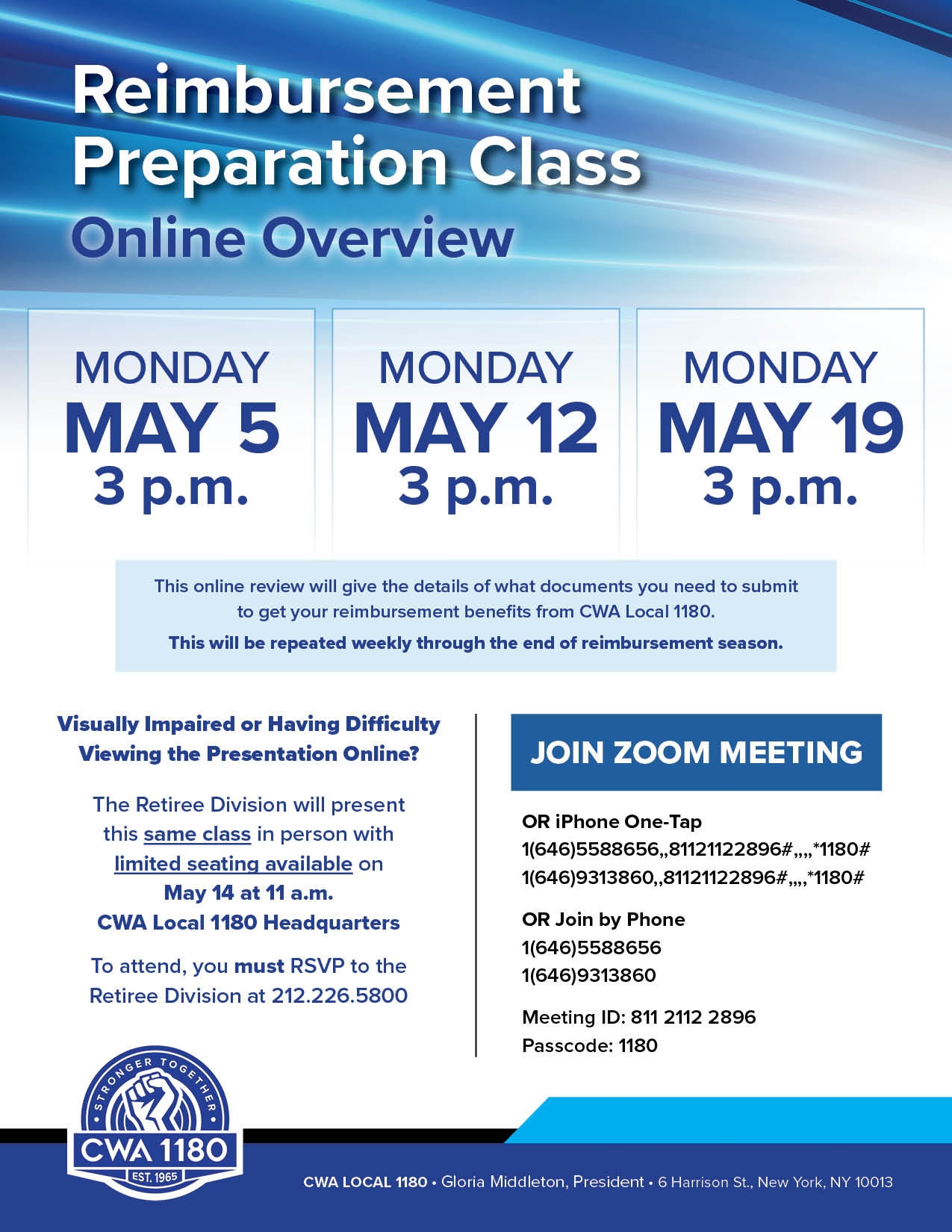 Reimbursement Preparation Class
Online Overview

MONDAY
MAY 5
3 p.m.

MONDAY
MAY 12
3 p.m.

MONDAY
MAY 19
3 p.m.

This online review will give the details of what documents you need to submit to get your reimbursement benefits from CWA Local 1180.

This will be repeated weekly through the end of reimbursement season.

Visually Impaired or Having Difficulty Viewing the Presentation Online?

The Retiree Division will present this same class in person with limited seating available on May 14 at 11 a.m. CWA Local 1180 Headquarters

To attend, you must RSVP to the Retiree Division at 212.226.5800

JOIN ZOOM MEETING

OR iPhone One-Tap
1(646)5588656,,81121122896#,,,,*1180#
1(646)9313860,,81121122896#,,,,*1180#

OR Join by Phone
1(646)5588656
1(646)9313860

Meeting ID: 811 2112 2896
Passcode: 1180

STRONGER TOGETHER
CWA 1180
EST. 1965

CWA LOCAL 1180 • Gloria Middleton, President • 6 Harrison St., New York, NY 10013